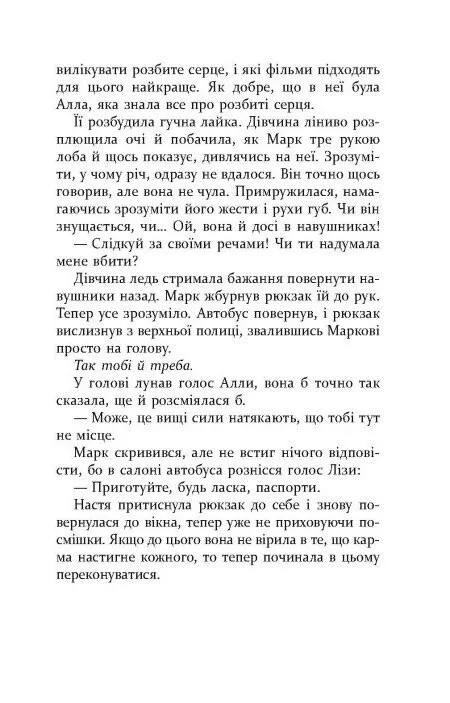 вилікувати розбите серце, і які фільми підходять для цього найкраще. Як добре, що в неї була Алла, яка знала все про розбиті серця.

Її розбудила гучна лайка. Дівчина ліниво розплющила очі й побачила, як Марк тре рукою лоба й щось показує, дивлячись на неї. Зрозуміти, у чому річ, одразу не вдалося. Він точно щось говорив, але вона не чула. Примружилася, намагаючись зрозуміти його жести і рухи губ. Чи він знущається, чи... Ой, вона й досі в навушниках!

— Слідкуй за своїми речами! Чи ти надумала мене вбити?

Дівчина ледь стримала бажання повернути навушники назад. Марк жбурнув рюкзак їй до рук. Тепер усе зрозуміло. Автобус повернув, і рюкзак вислизнув з верхньої полиці, звалившись Маркові просто на голову.

Так тобі й треба.

У голові лунав голос Алли, вона б точно так сказала, ще й розсміялася б.

— Може, це вищі сили натякають, що тобі тут не місце.

Марк скривився, але не встиг нічого відповісти, бо в салоні автобуса рознісся голос Лізи:

— Приготуйте, будь ласка, паспорти.

Настя притиснула рюкзак до себе і знову повернулася до вікна, тепер уже не приховуючи посмішки. Якщо до цього вона не вірила в те, що карма настигне кожного, то тепер починала в цьому переконуватися.